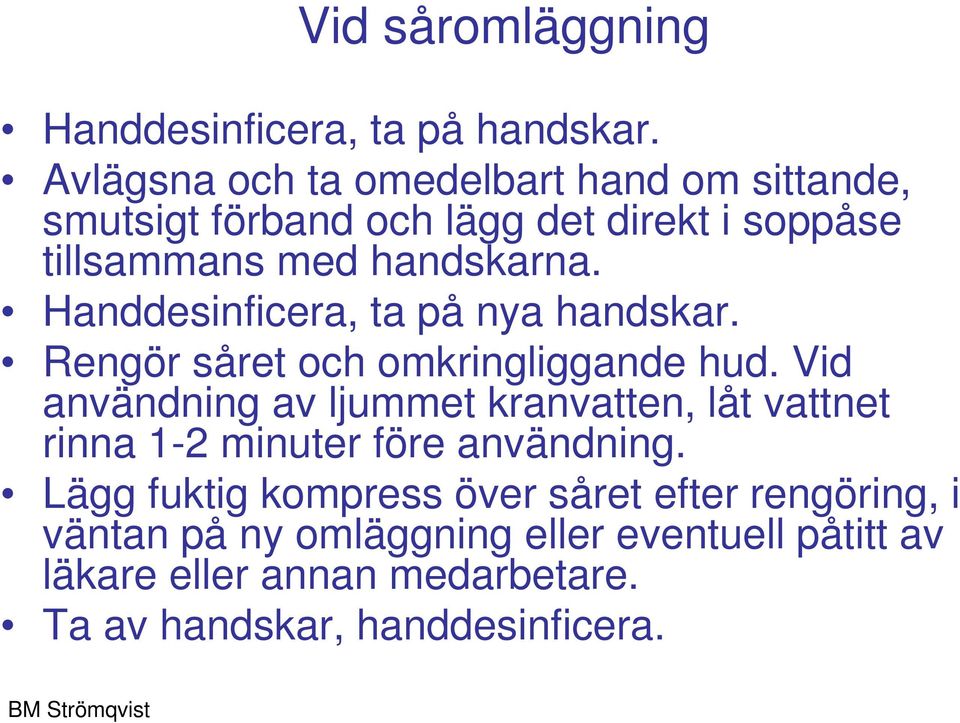 Vid såromläggning

• Handdesinficera, ta på handskar.
• Avlägsna och ta omedelbart hand om sittande, smutsigt förband och lägg det direkt i soppåse tillsammans med handskarna.
• Handdesinficera, ta på nya handskar.
• Rengör såret och omkringliggande hud. Vid användning av ljummet kranvatten, låt vattnet rinna 1-2 minuter före användning.
• Lägg fuktig kompress över såret efter rengöring, i väntan på ny omläggning eller eventuell påtitt av läkare eller annan medarbetare.
• Ta av handskar, handdesinficera.

BM Strömqvist